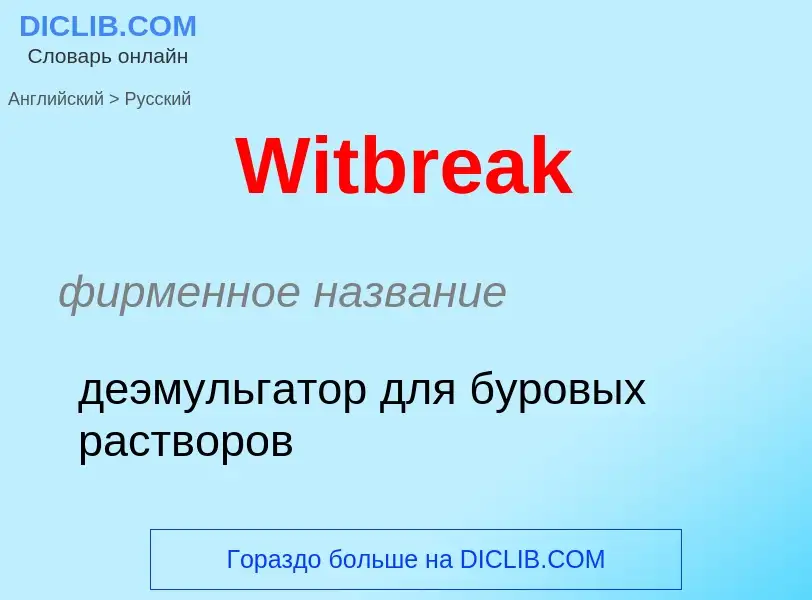 DICLIB.COM
Словарь онлайн

Английский > Русский

Witbreak

фирменное название

деэмульгатор для буровых растворов

Гораздо больше на DICLIB.COM